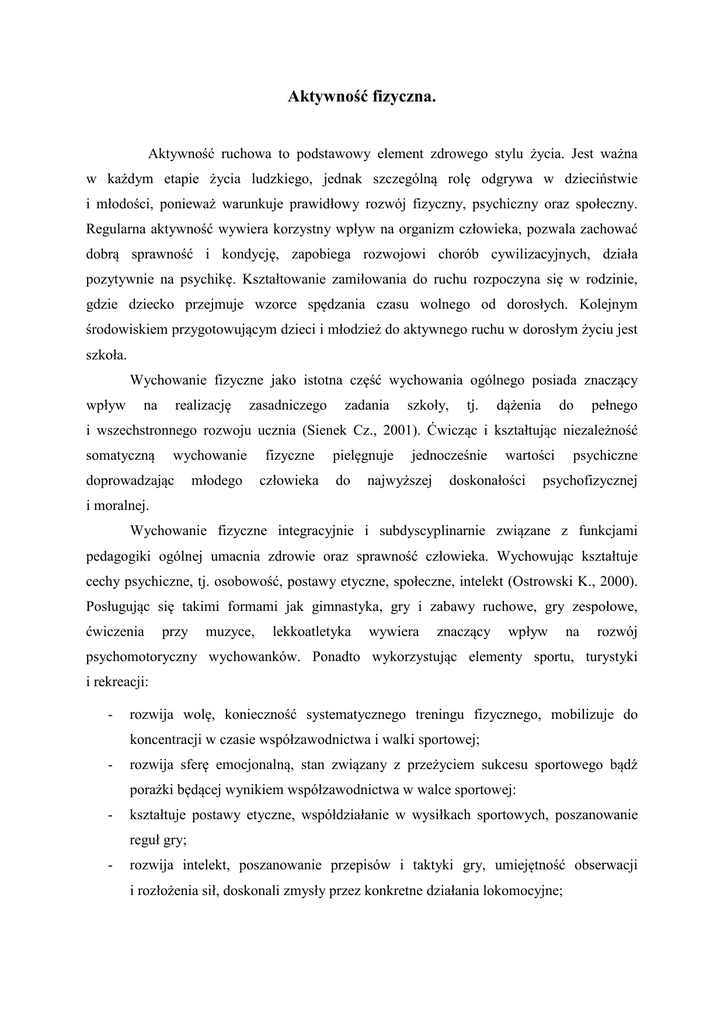 Aktywność fizyczna.

Aktywność ruchowa to podstawowy element zdrowego stylu życia. Jest ważna w każdym etapie życia ludzkiego, jednak szczególną rolę odgrywa w dzieciństwie i młodości, ponieważ warunkuje prawidłowy rozwój fizyczny, psychiczny oraz społeczny. Regularna aktywność wywiera korzystny wpływ na organizm człowieka, pozwala zachować dobrą sprawność i kondycję, zapobiega rozwojowi chorób cywilizacyjnych, działa pozytywnie na psychikę. Kształtowanie zamiłowania do ruchu rozpoczyna się w rodzinie, gdzie dziecko przejmuje wzorce spędzania czasu wolnego od dorosłych. Kolejnym środowiskiem przygotowującym dzieci i młodzież do aktywnego ruchu w dorosłym życiu jest szkoła.

Wychowanie fizyczne jako istotna część wychowania ogólnego posiada znaczący wpływ na realizację zasadniczego zadania szkoły, tj. dążenia do pełnego i wszechstronnego rozwoju ucznia (Sienek Cz., 2001). Ćwicząc i kształtując niezależność somatyczną wychowanie fizyczne pielęgnuje jednocześnie wartości psychiczne doprowadzając młodego człowieka do najwyższej doskonałości psychofizycznej i moralnej.

Wychowanie fizyczne integracyjnie i subdyscyplinarnie związane z funkcjami pedagogiki ogólnej umacnia zdrowie oraz sprawność człowieka. Wychowując kształtuje cechy psychiczne, tj. osobowość, postawy etyczne, społeczne, intelekt (Ostrowski K., 2000). Posługując się takimi formami jak gimnastyka, gry i zabawy ruchowe, gry zespołowe, ćwiczenia przy muzyce, lekkoatletyka wywiera znaczący wpływ na rozwój psychomotoryczny wychowanków. Ponadto wykorzystując elementy sportu, turystyki i rekreacji:

- rozwija wolę, konieczność systematycznego treningu fizycznego, mobilizuje do koncentracji w czasie współzawodnictwa i walki sportowej;
- rozwija sferę emocjonalną, stan związany z przeżyciem sukcesu sportowego bądź porażki będącej wynikiem współzawodnictwa w walce sportowej:
- kształtuje postawy etyczne, współdziałanie w wysiłkach sportowych, poszanowanie reguł gry;
- rozwija intelekt, poszanowanie przepisów i taktyki gry, umiejętność obserwacji i rozłożenia sił, doskonali zmysły przez konkretne działania lokomocyjne;